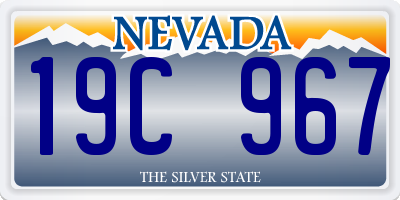 NEVADA

19C 967

THE SILVER STATE